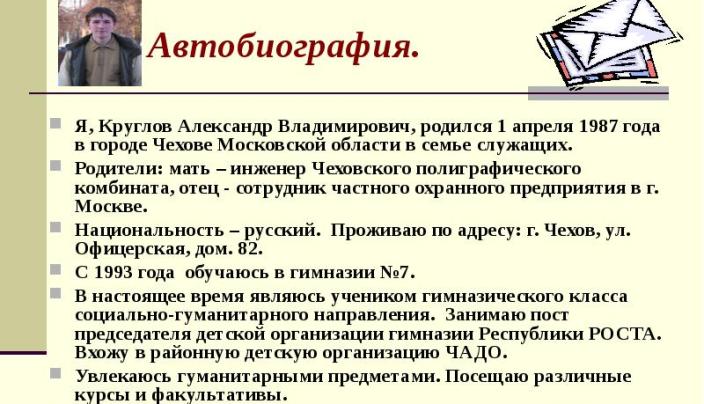 Автобиография.

Я, Круглов Александр Владимирович, родился 1 апреля 1987 года в городе Чехове Московской области в семье служащих.

Родители: мать – инженер Чеховского полиграфического комбината, отец - сотрудник частного охранного предприятия в г. Москве.

Национальность – русский. Проживаю по адресу: г. Чехов, ул. Офицерская, дом. 82.

С 1993 года обучаюсь в гимназии №7.

В настоящее время являюсь учеником гимназического класса социально-гуманитарного направления. Занимаю пост председателя детской организации гимназии Республики РОСТА. Вхожу в районную детскую организацию ЧАДО.

Увлекаюсь гуманитарными предметами. Посещаю различные курсы и факультативы.